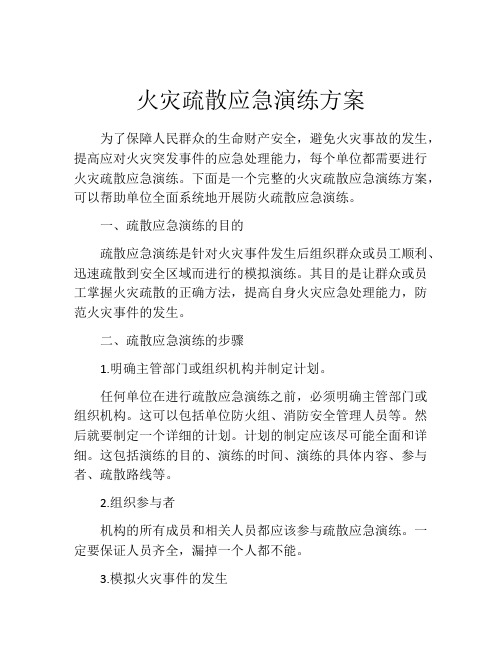 火灾疏散应急演练方案

为了保障人民群众的生命财产安全，避免火灾事故的发生，提高应对火灾突发事件的应急处理能力，每个单位都需要进行火灾疏散应急演练。下面是一个完整的火灾疏散应急演练方案，可以帮助单位全面系统地开展防火疏散应急演练。

一、疏散应急演练的目的

疏散应急演练是针对火灾事件发生后组织群众或员工顺利、迅速疏散到安全区域而进行的模拟演练。其目的是让群众或员工掌握火灾疏散的正确方法，提高自身火灾应急处理能力，防范火灾事件的发生。

二、疏散应急演练的步骤

1.明确主管部门或组织机构并制定计划。

任何单位在进行疏散应急演练之前，必须明确主管部门或组织机构。这可以包括单位防火组、消防安全管理人员等。然后就要制定一个详细的计划。计划的制定应该尽可能全面和详细。这包括演练的目的、演练的时间、演练的具体内容、参与者、疏散路线等。

2.组织参与者

机构的所有成员和相关人员都应该参与疏散应急演练。一定要保证人员齐全，漏掉一个人都不能。

3.模拟火灾事件的发生